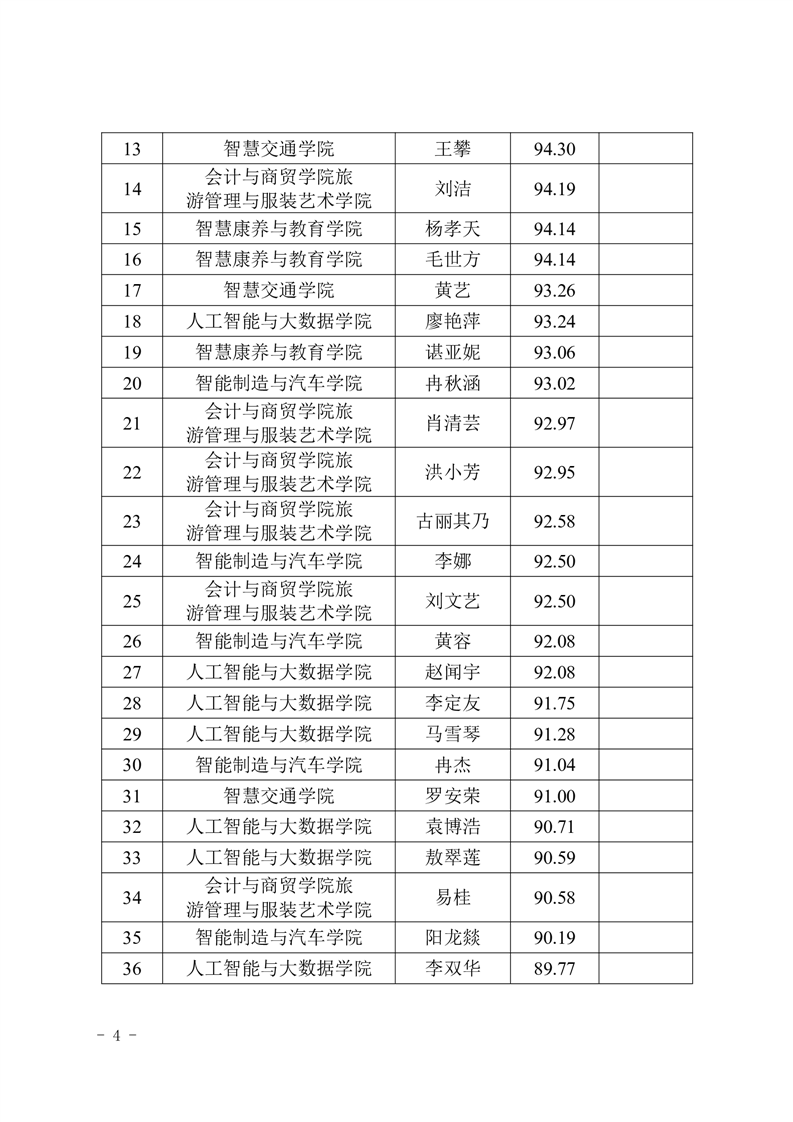 | 13 | 智慧交通学院 | 王攀 | 94.30 | |
|---|---|---|---|---|
| 14 | 会计与商贸学院旅游管理与服装艺术学院 | 刘洁 | 94.19 | |
| 15 | 智慧康养与教育学院 | 杨孝天 | 94.14 | |
| 16 | 智慧康养与教育学院 | 毛世方 | 94.14 | |
| 17 | 智慧交通学院 | 黄艺 | 93.26 | |
| 18 | 人工智能与大数据学院 | 廖艳萍 | 93.24 | |
| 19 | 智慧康养与教育学院 | 谌亚妮 | 93.06 | |
| 20 | 智能制造与汽车学院 | 冉秋涵 | 93.02 | |
| 21 | 会计与商贸学院旅游管理与服装艺术学院 | 肖清芸 | 92.97 | |
| 22 | 会计与商贸学院旅游管理与服装艺术学院 | 洪小芳 | 92.95 | |
| 23 | 会计与商贸学院旅游管理与服装艺术学院 | 古丽其乃 | 92.58 | |
| 24 | 智能制造与汽车学院 | 李娜 | 92.50 | |
| 25 | 会计与商贸学院旅游管理与服装艺术学院 | 刘文艺 | 92.50 | |
| 26 | 智能制造与汽车学院 | 黄容 | 92.08 | |
| 27 | 人工智能与大数据学院 | 赵闻宇 | 92.08 | |
| 28 | 人工智能与大数据学院 | 李定友 | 91.75 | |
| 29 | 人工智能与大数据学院 | 马雪琴 | 91.28 | |
| 30 | 智能制造与汽车学院 | 冉杰 | 91.04 | |
| 31 | 智慧交通学院 | 罗安荣 | 91.00 | |
| 32 | 人工智能与大数据学院 | 袁博浩 | 90.71 | |
| 33 | 人工智能与大数据学院 | 敖翠莲 | 90.59 | |
| 34 | 会计与商贸学院旅游管理与服装艺术学院 | 易桂 | 90.58 | |
| 35 | 智能制造与汽车学院 | 阳龙燚 | 90.19 | |
| 36 | 人工智能与大数据学院 | 李双华 | 89.77 | |

- 4 -